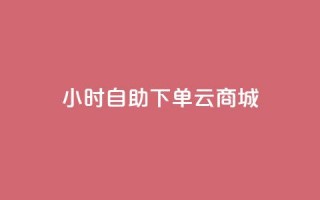 小时自助下单云商城